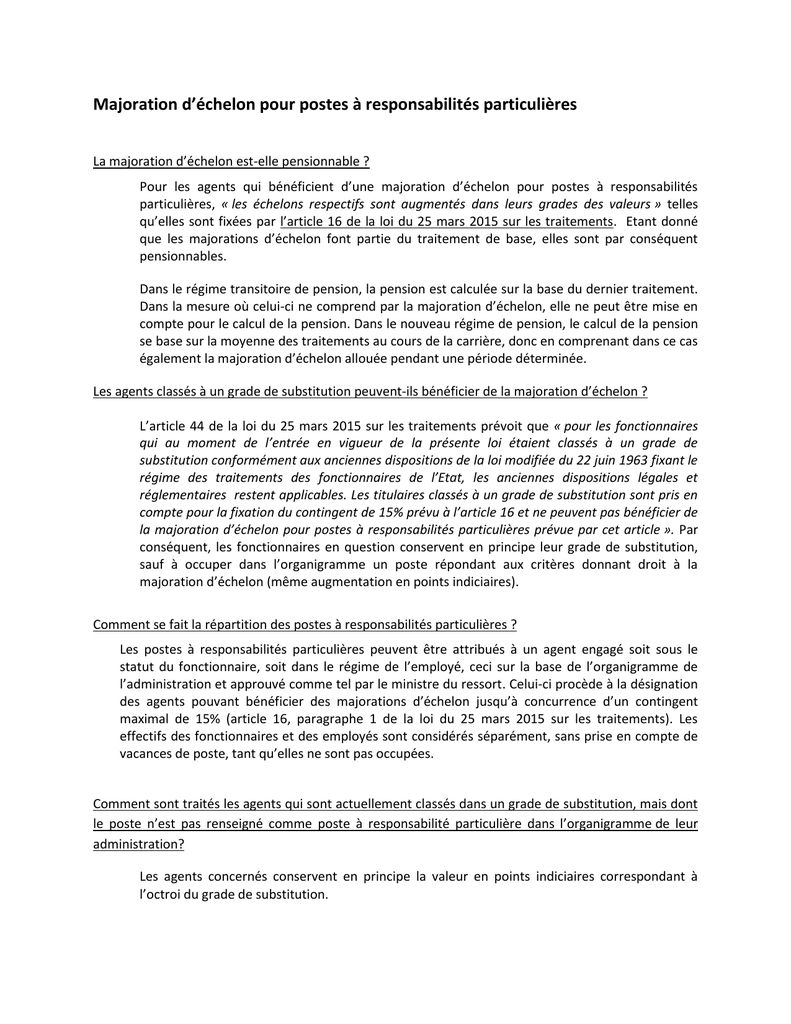 Majoration d'échelon pour postes à responsabilités particulières

La majoration d'échelon est-elle pensionnable ?

Pour les agents qui bénéficient d'une majoration d'échelon pour postes à responsabilités particulières, « les échelons respectifs sont augmentés dans leurs grades des valeurs » telles qu'elles sont fixées par l'article 16 de la loi du 25 mars 2015 sur les traitements. Etant donné que les majorations d'échelon font partie du traitement de base, elles sont par conséquent pensionnables.

Dans le régime transitoire de pension, la pension est calculée sur la base du dernier traitement. Dans la mesure où celui-ci ne comprend par la majoration d'échelon, elle ne peut être mise en compte pour le calcul de la pension. Dans le nouveau régime de pension, le calcul de la pension se base sur la moyenne des traitements au cours de la carrière, donc en comprenant dans ce cas également la majoration d'échelon allouée pendant une période déterminée.

Les agents classés à un grade de substitution peuvent-ils bénéficier de la majoration d'échelon ?

L'article 44 de la loi du 25 mars 2015 sur les traitements prévoit que « pour les fonctionnaires qui au moment de l'entrée en vigueur de la présente loi étaient classés à un grade de substitution conformément aux anciennes dispositions de la loi modifiée du 22 juin 1963 fixant le régime des traitements des fonctionnaires de l'Etat, les anciennes dispositions légales et réglementaires restent applicables. Les titulaires classés à un grade de substitution sont pris en compte pour la fixation du contingent de 15% prévu à l'article 16 et ne peuvent pas bénéficier de la majoration d'échelon pour postes à responsabilités particulières prévue par cet article ». Par conséquent, les fonctionnaires en question conservent en principe leur grade de substitution, sauf à occuper dans l'organigramme un poste répondant aux critères donnant droit à la majoration d'échelon (même augmentation en points indiciaires).

Comment se fait la répartition des postes à responsabilités particulières ?

Les postes à responsabilités particulières peuvent être attribués à un agent engagé soit sous le statut du fonctionnaire, soit dans le régime de l'employé, ceci sur la base de l'organigramme de l'administration et approuvé comme tel par le ministre du ressort. Celui-ci procède à la désignation des agents pouvant bénéficier des majorations d'échelon jusqu'à concurrence d'un contingent maximal de 15% (article 16, paragraphe 1 de la loi du 25 mars 2015 sur les traitements). Les effectifs des fonctionnaires et des employés sont considérés séparément, sans prise en compte de vacances de poste, tant qu'elles ne sont pas occupées.

Comment sont traités les agents qui sont actuellement classés dans un grade de substitution, mais dont le poste n'est pas renseigné comme poste à responsabilité particulière dans l'organigramme de leur administration?

Les agents concernés conservent en principe la valeur en points indiciaires correspondant à l'octroi du grade de substitution.